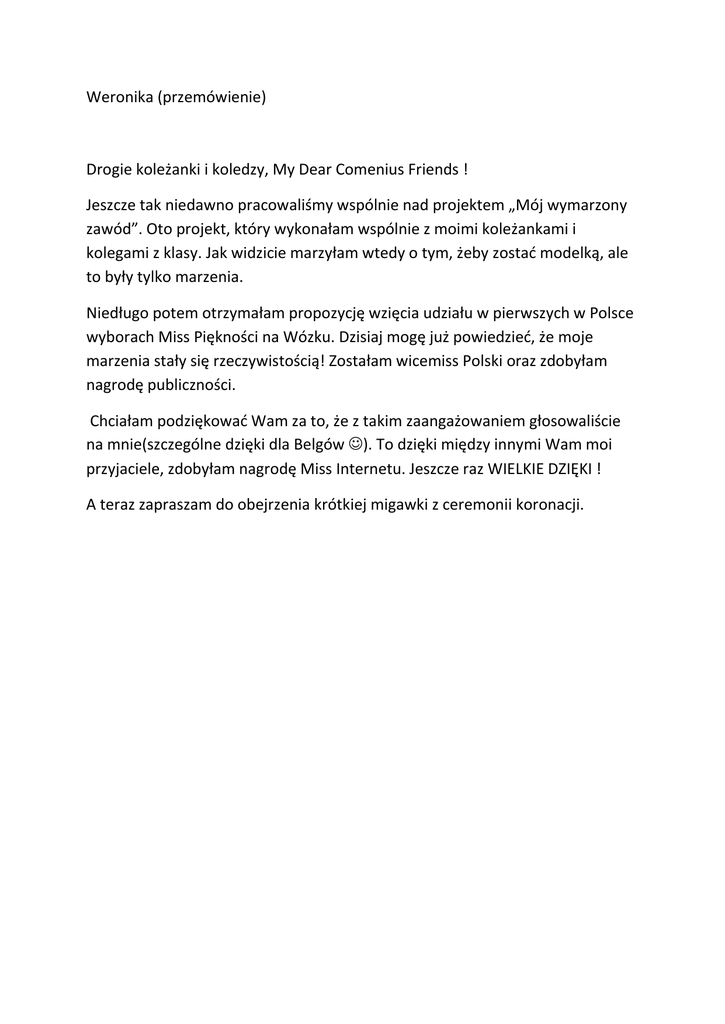 Weronika (przemówienie)

Drogie koleżanki i koledzy, My Dear Comenius Friends !

Jeszcze tak niedawno pracowaliśmy wspólnie nad projektem „Mój wymarzony zawód”. Oto projekt, który wykonałam wspólnie z moimi koleżankami i kolegami z klasy. Jak widzicie marzyłam wtedy o tym, żeby zostać modelką, ale to były tylko marzenia.

Niedługo potem otrzymałam propozycję wzięcia udziału w pierwszych w Polsce wyborach Miss Piękności na Wózku. Dzisiaj mogę już powiedzieć, że moje marzenia stały się rzeczywistością! Zostałam wicemiss Polski oraz zdobyłam nagrodę publiczności.

Chciałam podziękować Wam za to, że z takim zaangażowaniem głosowaliście na mnie(szczególne dzięki dla Belgów ☺). To dzięki między innymi Wam moi przyjaciele, zdobyłam nagrodę Miss Internetu. Jeszcze raz WIELKIE DZIĘKI !

A teraz zapraszam do obejrzenia krótkiej migawki z ceremonii koronacji.